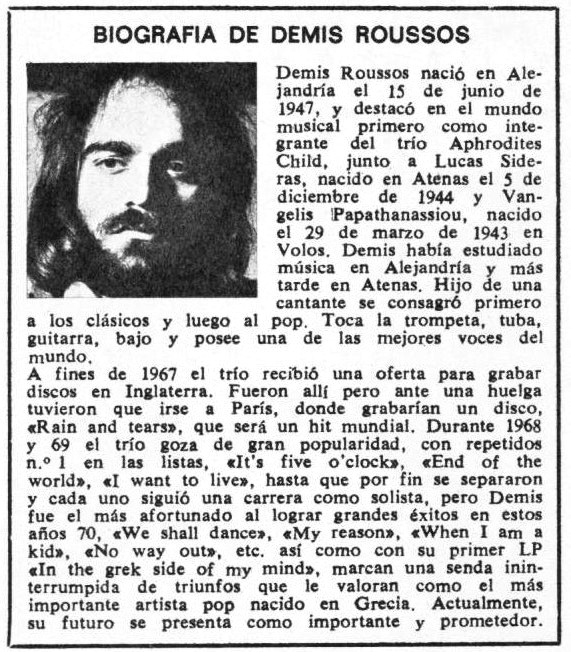 BIOGRAFIA DE DEMIS ROUSSOS

Demis Roussos nació en Alejandría el 15 de junio de 1947, y destacó en el mundo musical primero como integrante del trío Aphrodites Child, junto a Lucas Sideras, nacido en Atenas el 5 de diciembre de 1944 y Vangelis Papathanassiou, nacido el 29 de marzo de 1943 en Volos. Demis había estudiado música en Alejandría y más tarde en Atenas. Hijo de una cantante se consagró primero a los clásicos y luego al pop. Toca la trompeta, tuba, guitarra, bajo y posee una de las mejores voces del mundo.
A fines de 1967 el trío recibió una oferta para grabar discos en Inglaterra. Fueron allí pero ante una huelga tuvieron que irse a París, donde grabarían un disco, «Rain and tears», que será un hit mundial. Durante 1968 y 69 el trío goza de gran popularidad, con repetidos n.º 1 en las listas, «It's five o'clock», «End of the world», «I want to live», hasta que por fin se separaron y cada uno siguió una carrera como solista, pero Demis fue el más afortunado al lograr grandes éxitos en estos años 70, «We shall dance», «My reason», «When I am a kid», «No way out», etc. así como con su primer LP «In the grek side of my mind», marcan una senda ininterrumpida de triunfos que le valoran como el más importante artista pop nacido en Grecia. Actualmente, su futuro se presenta como importante y prometedor.